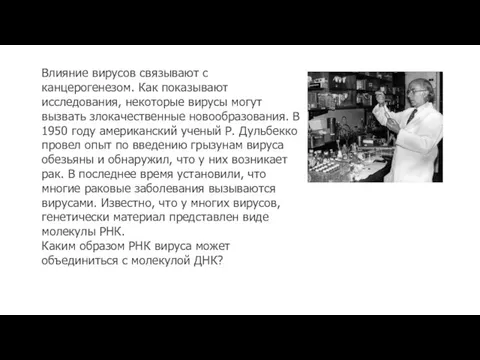 Влияние вирусов связывают с канцерогенезом. Как показывают исследования, некоторые вирусы могут вызвать злокачественные новообразования. В 1950 году американский ученый Р. Дульбекко провел опыт по введению грызунам вируса обезьяны и обнаружил, что у них возникает рак. В последнее время установили, что многие раковые заболевания вызываются вирусами. Известно, что у многих вирусов, генетически материал представлен виде молекулы РНК.
Каким образом РНК вируса может объединиться с молекулой ДНК?